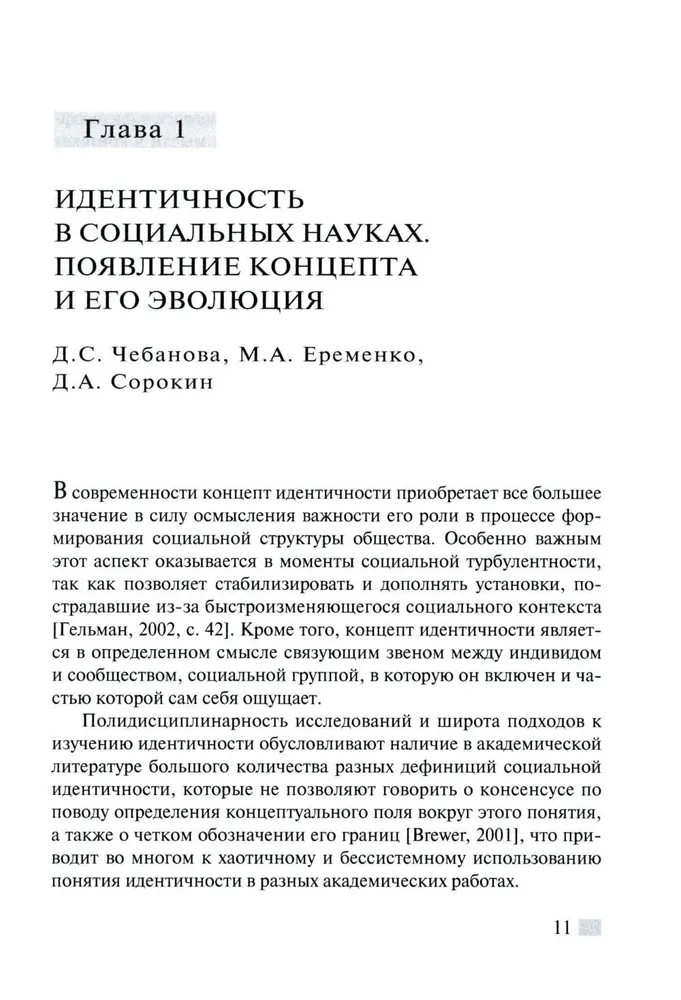 Глава 1

ИДЕНТИЧНОСТЬ В СОЦИАЛЬНЫХ НАУКАХ. ПОЯВЛЕНИЕ КОНЦЕПТА И ЕГО ЭВОЛЮЦИЯ

Д.С. Чебанова, М.А. Еременко, Д.А. Сорокин

В современности концепт идентичности приобретает все большее значение в силу осмысления важности его роли в процессе формирования социальной структуры общества. Особенно важным этот аспект оказывается в моменты социальной турбулентности, так как позволяет стабилизировать и дополнять установки, пострадавшие из-за быстроизменяющегося социального контекста [Гельман, 2002, с. 42]. Кроме того, концепт идентичности является в определенном смысле связующим звеном между индивидом и сообществом, социальной группой, в которую он включен и частью которой сам себя ощущает.

Полидисциплинарность исследований и широта подходов к изучению идентичности обусловливают наличие в академической литературе большого количества разных дефиниций социальной идентичности, которые не позволяют говорить о консенсусе по поводу определения концептуального поля вокруг этого понятия, а также о четком обозначении его границ [Brewer, 2001], что приводит во многом к хаотичному и бессистемному использованию понятия идентичности в разных академических работах.

11